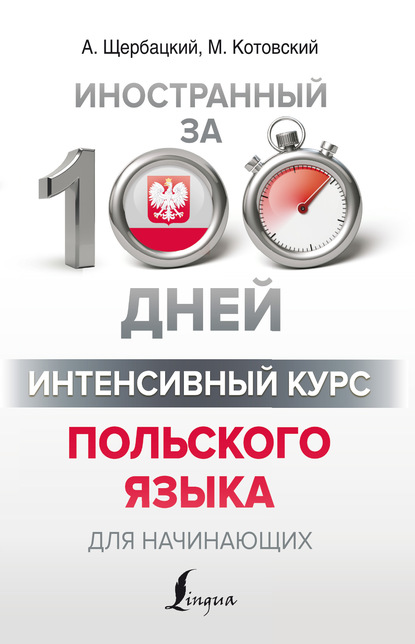 А. Щербацкий, М. Котовский

ИНОСТРАННЫЙ ЗА 100 ДНЕЙ

ИНТЕНСИВНЫЙ КУРС

ПОЛЬСКОГО ЯЗЫКА

ДЛЯ НАЧИНАЮЩИХ

Lingua